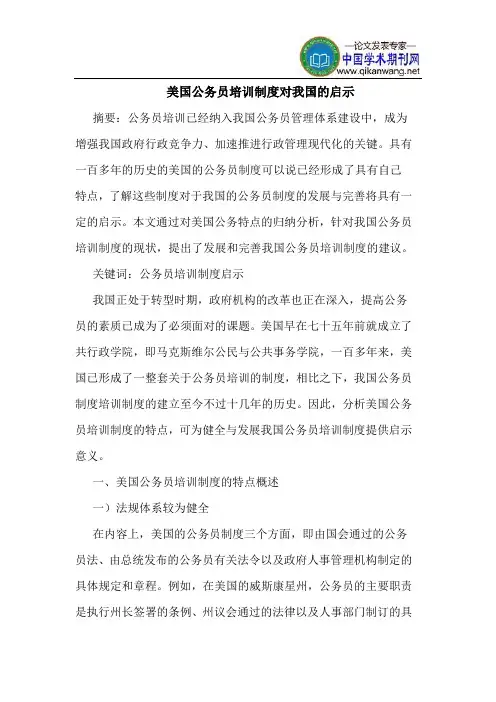 —论文发表专家—
中国学术期刊网
www.qikanwang.net

美国公务员培训制度对我国的启示

摘要：公务员培训已经纳入我国公务员管理体系建设中，成为增强我国政府行政竞争力、加速推进行政管理现代化的关键。具有一百多年的历史的美国的公务员制度可以说已经形成了具有自己特点，了解这些制度对于我国的公务员制度的发展与完善将具有一定的启示。本文通过对美国公务特点的归纳分析，针对我国公务员培训制度的现状，提出了发展和完善我国公务员培训制度的建议。

关键词：公务员培训制度启示

我国正处于转型时期，政府机构的改革也正在深入，提高公务员的素质已成为了必须面对的课题。美国早在七十五年前就成立了共行政学院，即马克斯维尔公民与公共事务学院，一百多年来，美国已形成了一整套关于公务员培训的制度，相比之下，我国公务员制度培训制度的建立至今不过十几年的历史。因此，分析美国公务员培训制度的特点，可为健全与发展我国公务员培训制度提供启示意义。

一、美国公务员培训制度的特点概述

一）法规体系较为健全

在内容上，美国的公务员制度三个方面，即由国会通过的公务员法、由总统发布的公务员有关法令以及政府人事管理机构制定的具体规定和章程。例如，在美国的威斯康星州，公务员的主要职责是执行州长签署的条例、州议会通过的法律以及人事部门制订的具